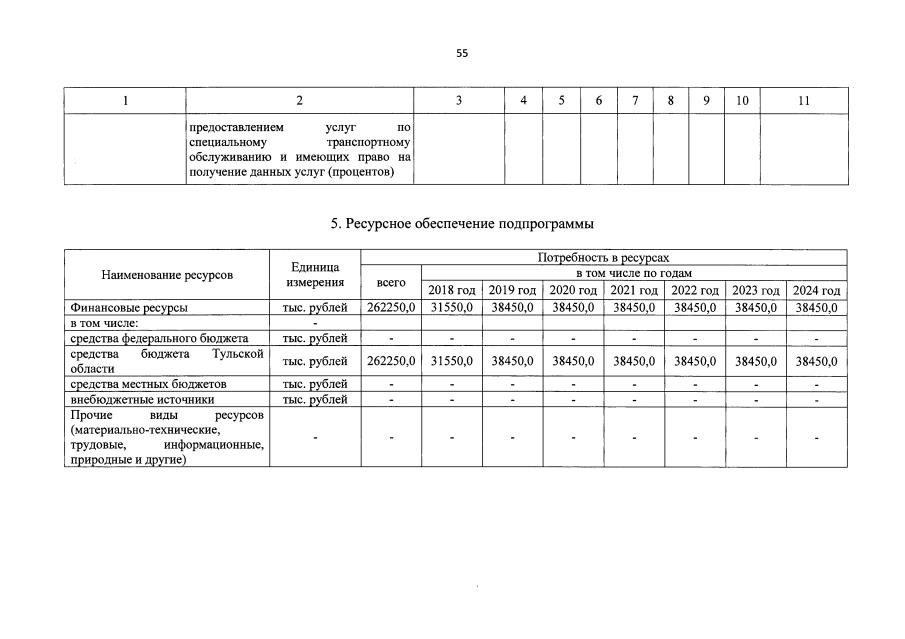 55

| 1 | 2 | 3 | 4 | 5 | 6 | 7 | 8 | 9 | 10 | 11 |
|---|---|---|---|---|---|---|---|---|---|---|
| | предоставлением услуг по специальному транспортному обслуживанию и имеющих право на получение данных услуг (процентов) | | | | | | | | | |

5. Ресурсное обеспечение подпрограммы

| Наименование ресурсов | Единица измерения | Потребность в ресурсах | | | | | | | |
|---|---|---|---|---|---|---|---|---|---|
| | | всего | в том числе по годам | | | | | | |
| | | | 2018 год | 2019 год | 2020 год | 2021 год | 2022 год | 2023 год | 2024 год |
| Финансовые ресурсы | тыс. рублей | 262250,0 | 31550,0 | 38450,0 | 38450,0 | 38450,0 | 38450,0 | 38450,0 | 38450,0 |
| в том числе: | - | | | | | | | | |
| средства федерального бюджета | тыс. рублей | - | - | - | - | - | - | - | - |
| средства бюджета Тульской области | тыс. рублей | 262250,0 | 31550,0 | 38450,0 | 38450,0 | 38450,0 | 38450,0 | 38450,0 | 38450,0 |
| средства местных бюджетов | тыс. рублей | - | - | - | - | - | - | - | - |
| внебюджетные источники | тыс. рублей | - | - | - | - | - | - | - | - |
| Прочие виды ресурсов (материально-технические, трудовые, информационные, природные и другие) | - | - | - | - | - | - | - | - | - |